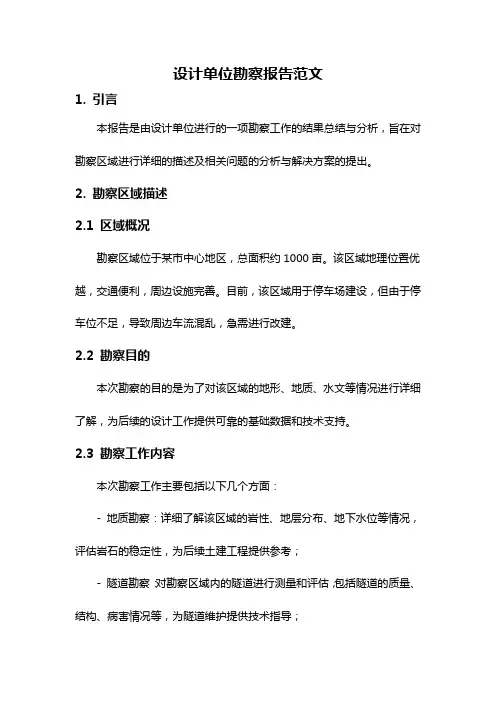 设计单位勘察报告范文

1. 引言

本报告是由设计单位进行的一项勘察工作的结果总结与分析，旨在对勘察区域进行详细的描述及相关问题的分析与解决方案的提出。

2. 勘察区域描述

2.1 区域概况

勘察区域位于某市中心地区，总面积约 1000 亩。该区域地理位置优越，交通便利，周边设施完善。目前，该区域用于停车场建设，但由于停车位不足，导致周边车流混乱，急需进行改建。

2.2 勘察目的

本次勘察的目的是为了对该区域的地形、地质、水文等情况进行详细了解，为后续的设计工作提供可靠的基础数据和技术支持。

2.3 勘察工作内容

本次勘察工作主要包括以下几个方面：

- 地质勘察：详细了解该区域的岩性、地层分布、地下水位等情况，评估岩石的稳定性，为后续土建工程提供参考；

- 隧道勘察：对勘察区域内的隧道进行测量和评估，包括隧道的质量、结构、病害情况等，为隧道维护提供技术指导；